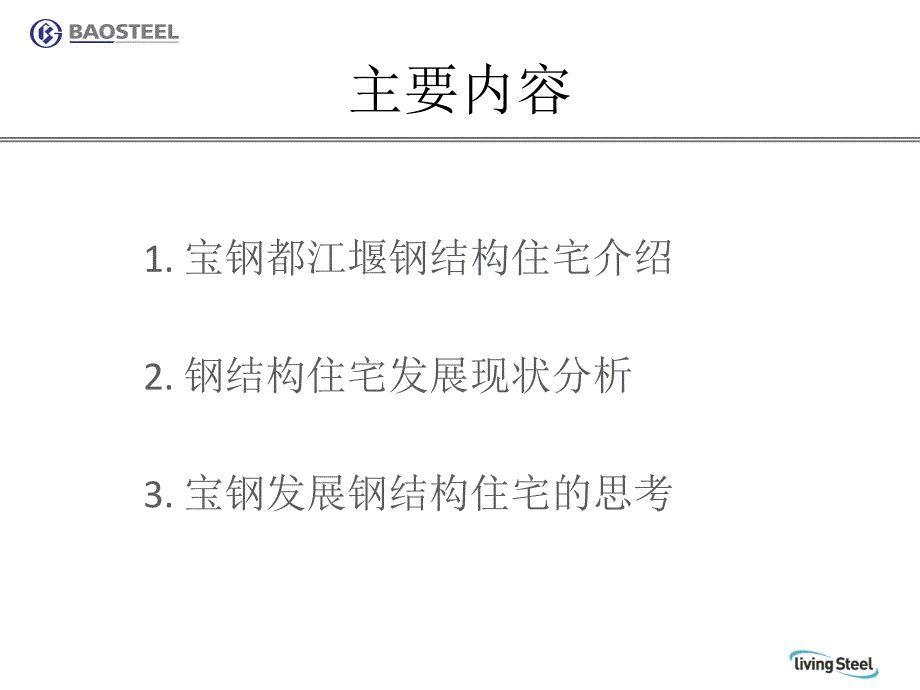 BAOSTEEL

主要内容

1. 宝钢都江堰钢结构住宅介绍

2. 钢结构住宅发展现状分析

3. 宝钢发展钢结构住宅的思考

living Steel